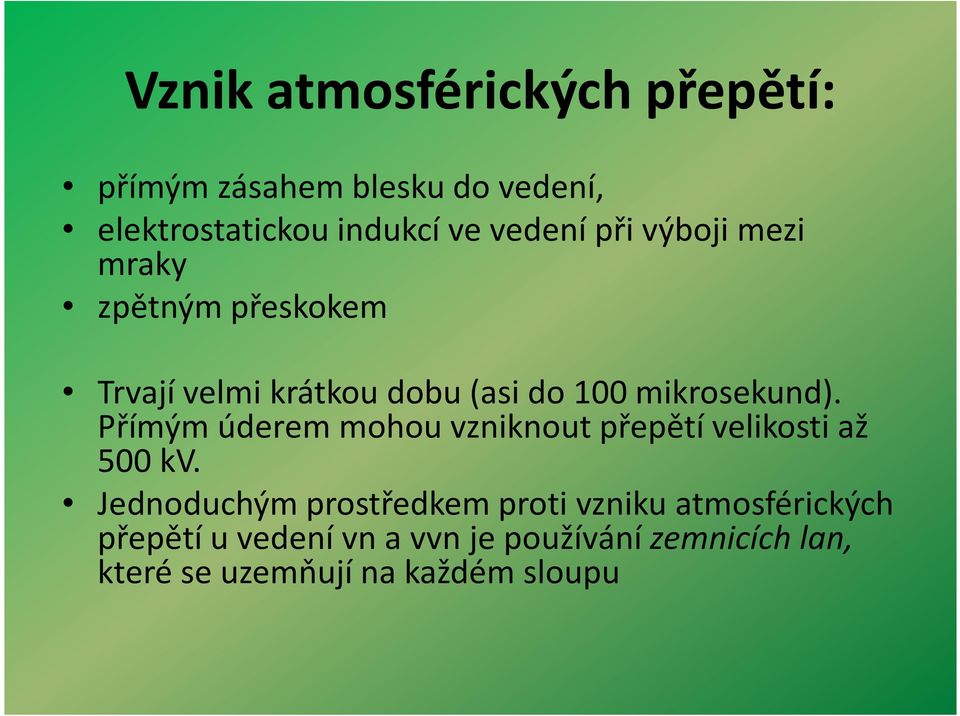 Vznik atmosférických přepětí:

• přímým zásahem blesku do vedení,
• elektrostatickou indukcí ve vedení při výboji mezi mraky
• zpětným přeskokem

• Trvají velmi krátkou dobu (asi do 100 mikrosekund). Přímým úderem mohou vzniknout přepětí velikosti až 500 kV.
• Jednoduchým prostředkem proti vzniku atmosférických přepětí u vedení vn a vvn je používání zemnicích lan, které se uzemňují na každém sloupu